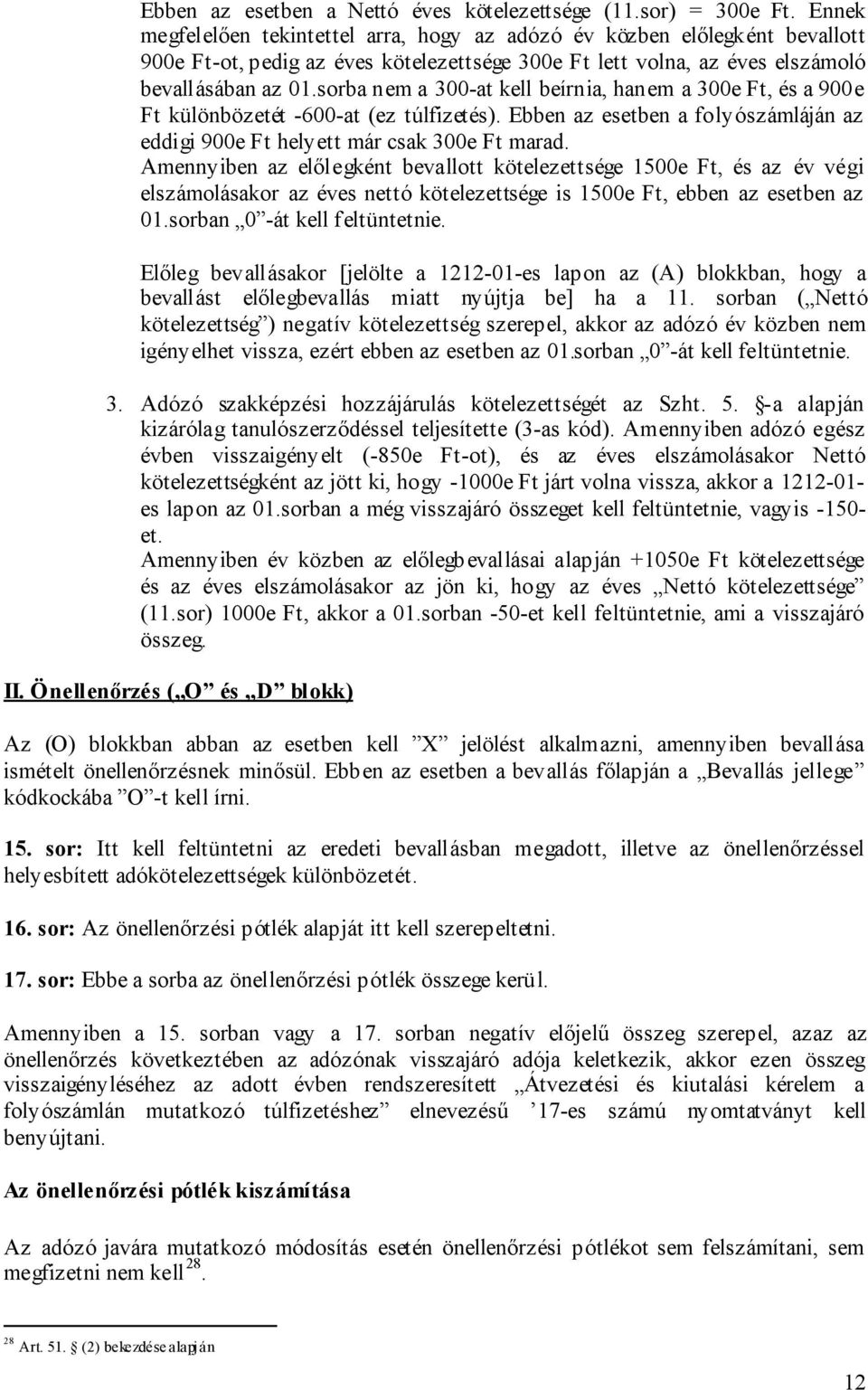 Ebben az esetben a Nettó éves kötelezettsége (11.sor) = 300e Ft. Ennek megfelelően tekintettel arra, hogy az adózó év közben előlegként bevallott 900e Ft-ot, pedig az éves kötelezettsége 300e Ft lett volna, az éves elszámoló bevallásában az 01.sorba nem a 300-at kell beírnia, hanem a 300e Ft, és a 900e Ft különbözetét -600-at (ez túlfizetés). Ebben az esetben a folyószámláján az eddigi 900e Ft helyett már csak 300e Ft marad.
Amennyiben az előlegként bevallott kötelezettsége 1500e Ft, és az év végi elszámolásakor az éves nettó kötelezettsége is 1500e Ft, ebben az esetben az 01.sorban „0”-át kell feltüntetnie.

Előleg bevallásakor [jelölte a 1212-01-es lapon az (A) blokkban, hogy a bevallást előlegbevallás miatt nyújtja be] ha a 11. sorban („Nettó kötelezettség”) negatív kötelezettség szerepel, akkor az adózó év közben nem igényelhet vissza, ezért ebben az esetben az 01.sorban „0”-át kell feltüntetnie.

3. Adózó szakképzési hozzájárulás kötelezettségét az Szht. 5. §-a alapján kizárólag tanulószerződéssel teljesítette (3-as kód). Amennyiben adózó egész évben visszaigényelt (-850e Ft-ot), és az éves elszámolásakor Nettó kötelezettségként az jött ki, hogy -1000e Ft járt volna vissza, akkor a 1212-01-es lapon az 01.sorban a még visszajáró összeget kell feltüntetnie, vagyis -150-et.
Amennyiben év közben az előlegbevallásai alapján +1050e Ft kötelezettsége és az éves elszámolásakor az jön ki, hogy az éves „Nettó kötelezettsége” (11.sor) 1000e Ft, akkor a 01.sorban -50-et kell feltüntetnie, ami a visszajáró összeg.

II. Önellenőrzés („O” és „D” blokk)

Az (O) blokkban abban az esetben kell ”X” jelölést alkalmazni, amennyiben bevallása ismételt önellenőrzésnek minősül. Ebben az esetben a bevallás főlapján a „Bevallás jellege” kódkockába ”O”-t kell írni.

15. sor: Itt kell feltüntetni az eredeti bevallásban megadott, illetve az önellenőrzéssel helyesbített adókötelezettségek különbözetét.

16. sor: Az önellenőrzési pótlék alapját itt kell szerepeltetni.

17. sor: Ebbe a sorba az önellenőrzési pótlék összege kerül.

Amennyiben a 15. sorban vagy a 17. sorban negatív előjelű összeg szerepel, azaz az önellenőrzés következtében az adózónak visszajáró adója keletkezik, akkor ezen összeg visszaigényléséhez az adott évben rendszeresített „Átvezetési és kiutalási kérelem a folyószámlán mutatkozó túlfizetéshez” elnevezésű ’17-es számú nyomtatványt kell benyújtani.

Az önellenőrzési pótlék kiszámítása

Az adózó javára mutatkozó módosítás esetén önellenőrzési pótlékot sem felszámítani, sem megfizetni nem kell$^{28}$.

$^{28}$ Art. 51. § (2) bekezdése alapján

12